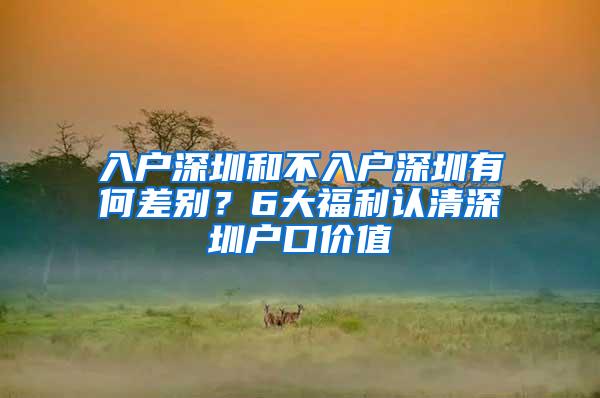 入户深圳和不入户深圳有何差别？6大福利认清深圳户口价值